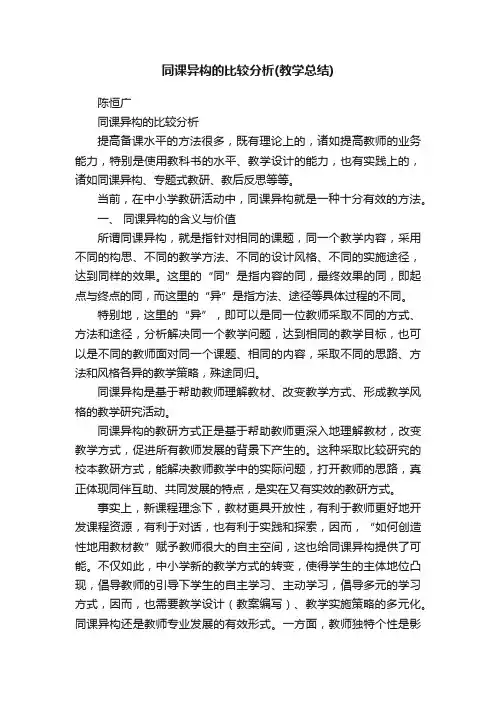 同课异构的比较分析(教学总结)

陈恒广

同课异构的比较分析

提高备课水平的方法很多，既有理论上的，诸如提高教师的业务能力，特别是使用教科书的水平、教学设计的能力，也有实践上的，诸如同课异构、专题式教研、教后反思等等。

当前，在中小学教研活动中，同课异构就是一种十分有效的方法。

一、 同课异构的含义与价值

所谓同课异构，就是指针对相同的课题，同一个教学内容，采用不同的构思、不同的教学方法、不同的设计风格、不同的实施途径，达到同样的效果。这里的“同”是指内容的同，最终效果的同，即起点与终点的同，而这里的“异”是指方法、途径等具体过程的不同。

特别地，这里的“异”，即可以是同一位教师采取不同的方式、方法和途径，分析解决同一个教学问题，达到相同的教学目标，也可以是不同的教师面对同一个课题、相同的内容，采取不同的思路、方法和风格各异的教学策略，殊途同归。

同课异构是基于帮助教师理解教材、改变教学方式、形成教学风格的教学研究活动。

同课异构的教研方式正是基于帮助教师更深入地理解教材，改变教学方式，促进所有教师发展的背景下产生的。这种采取比较研究的校本教研方式，能解决教师教学中的实际问题，打开教师的思路，真正体现同伴互助、共同发展的特点，是实在又有实效的教研方式。

事实上，新课程理念下，教材更具开放性，有利于教师更好地开发课程资源，有利于对话，也有利于实践和探索，因而，“如何创造性地用教材教”赋予教师很大的自主空间，这也给同课异构提供了可能。不仅如此，中小学新的教学方式的转变，使得学生的主体地位凸现，倡导教师的引导下学生的自主学习、主动学习，倡导多元的学习方式，因而，也需要教学设计（教案编写）、教学实施策略的多元化。同课异构还是教师专业发展的有效形式。一方面，教师独特个性是影